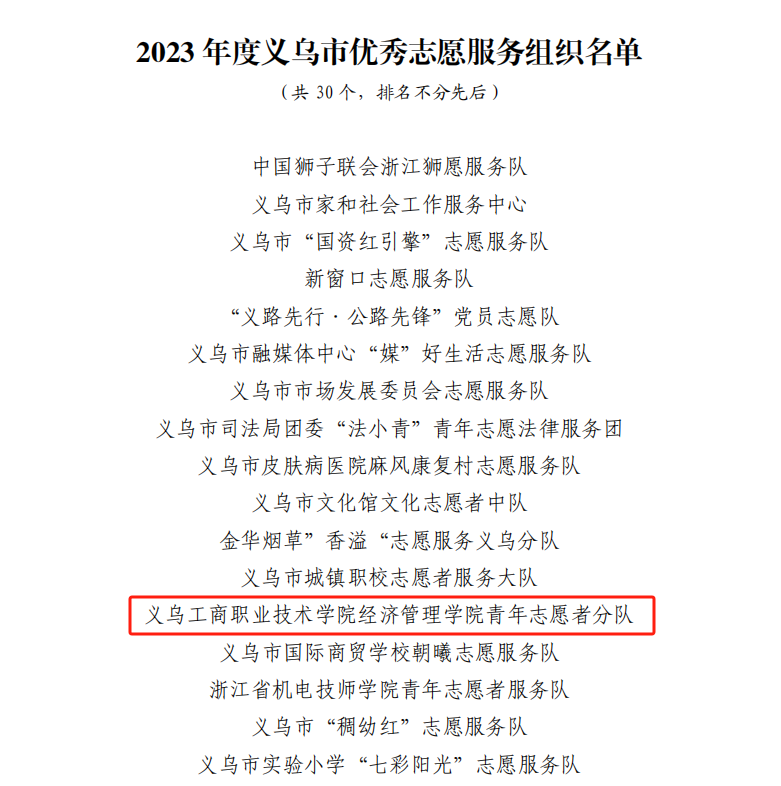 2023 年度义乌市优秀志愿服务组织名单

（共 30 个，排名不分先后）

中国狮子联会浙江狮愿服务队

义乌市家和社会工作服务中心

义乌市“国资红引擎”志愿服务队

新窗口志愿服务队

“义路先行·公路先锋”党员志愿队

义乌市融媒体中心“媒”好生活志愿服务队

义乌市市场发展委员会志愿服务队

义乌市司法局团委“法小青”青年志愿法律服务团

义乌市皮肤病医院麻风康复村志愿服务队

义乌市文化馆文化志愿者中队

金华烟草”香溢“志愿服务义乌分队

义乌市城镇职校志愿者服务大队

义乌工商职业技术学院经济管理学院青年志愿者分队

义乌市国际商贸学校朝曦志愿服务队

浙江省机电技师学院青年志愿者服务队

义乌市“稠幼红”志愿服务队

义乌市实验小学“七彩阳光”志愿服务队